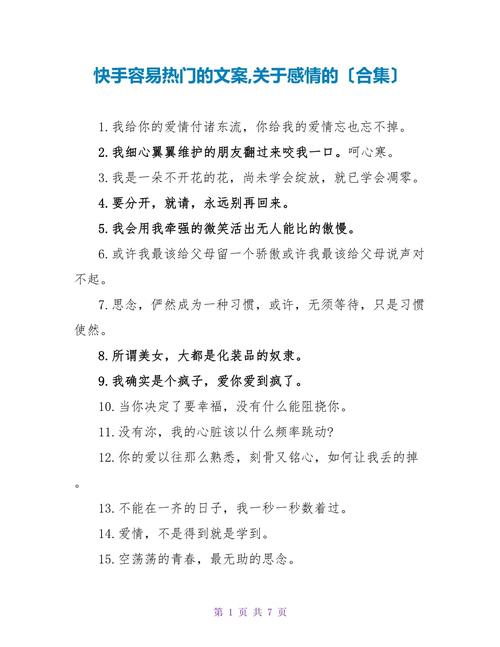 快手容易热门的文案,关于感情的〔合集〕

1.我给你的爱情付诸东流，你给我的爱情忘也忘不掉。

2.我细心翼翼维护的朋友翻过来咬我一口。呵心寒。

3.我是一朵不开花的花，尚未学会绽放，就已学会凋零。

4.要分开，就请，永远别再回来。

5.我会用我牵强的微笑活出无人能比的傲慢。

6.或许我最该给父母留一个骄傲或许我最该给父母说声对不起。

7.思念，俨然成为一种习惯，或许，无须等待，只是习惯使然。

8.所谓美女，大都是化装品的奴隶。

9.我确实是个疯子，爱你爱到疯了。

10.当你决定了要幸福，没有什么能阻挠你。

11.没有沵，我的心脏该以什么频率跳动?

12.你的爱以往那么熟悉，刻骨又铭心，如何让我丢的掉。

13.不能在一齐的日子，我一秒一秒数着过。

14.爱情，不是得到就是学到。

15.空荡荡的青春，最无助的思念。

第 1 页 共 7 页